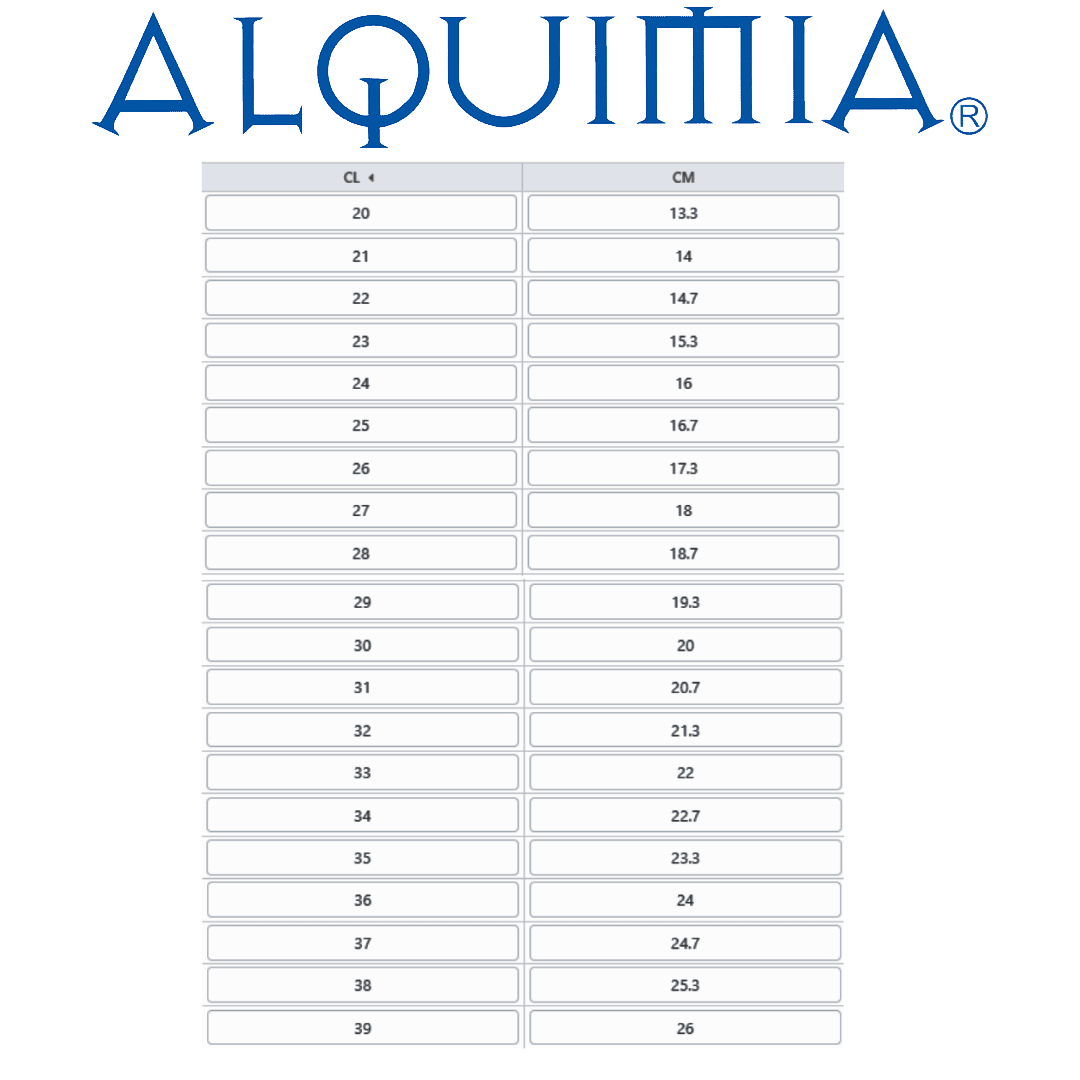 ALQUIMIA®

| CL | CM |
|---|---|
| 20 | 13.3 |
| 21 | 14 |
| 22 | 14.7 |
| 23 | 15.3 |
| 24 | 16 |
| 25 | 16.7 |
| 26 | 17.3 |
| 27 | 18 |
| 28 | 18.7 |
| 29 | 19.3 |
| 30 | 20 |
| 31 | 20.7 |
| 32 | 21.3 |
| 33 | 22 |
| 34 | 22.7 |
| 35 | 23.3 |
| 36 | 24 |
| 37 | 24.7 |
| 38 | 25.3 |
| 39 | 26 |